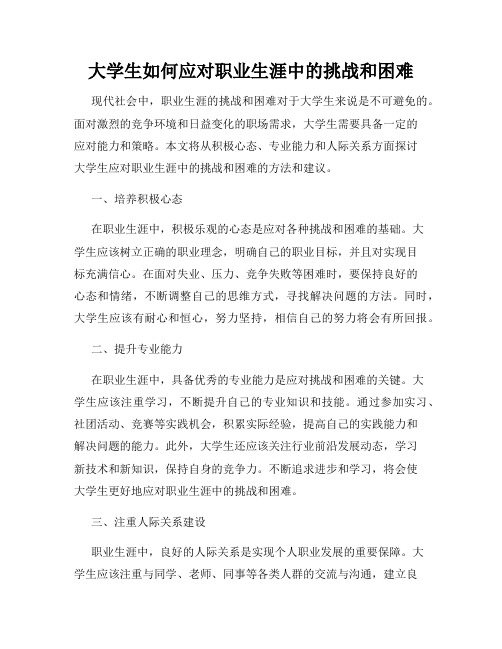 大学生如何应对职业生涯中的挑战和困难

现代社会中，职业生涯的挑战和困难对于大学生来说是不可避免的。面对激烈的竞争环境和日益变化的职场需求，大学生需要具备一定的应对能力和策略。本文将从积极心态、专业能力和人际关系方面探讨大学生应对职业生涯中的挑战和困难的方法和建议。

一、培养积极心态

在职业生涯中，积极乐观的心态是应对各种挑战和困难的基础。大学生应该树立正确的职业理念，明确自己的职业目标，并且对实现目标充满信心。在面对失业、压力、竞争失败等困难时，要保持良好的心态和情绪，不断调整自己的思维方式，寻找解决问题的方法。同时，大学生应该有耐心和恒心，努力坚持，相信自己的努力将会有所回报。

二、提升专业能力

在职业生涯中，具备优秀的专业能力是应对挑战和困难的关键。大学生应该注重学习，不断提升自己的专业知识和技能。通过参加实习、社团活动、竞赛等实践机会，积累实际经验，提高自己的实践能力和解决问题的能力。此外，大学生还应该关注行业前沿发展动态，学习新技术和新知识，保持自身的竞争力。不断追求进步和学习，将会使大学生更好地应对职业生涯中的挑战和困难。

三、注重人际关系建设

职业生涯中，良好的人际关系是实现个人职业发展的重要保障。大学生应该注重与同学、老师、同事等各类人群的交流与沟通，建立良